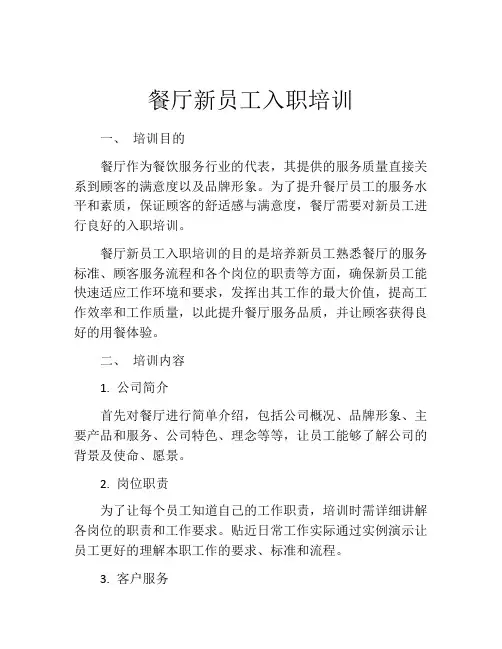 餐厅新员工入职培训

一、 培训目的

餐厅作为餐饮服务行业的代表，其提供的服务质量直接关系到顾客的满意度以及品牌形象。为了提升餐厅员工的服务水平和素质，保证顾客的舒适感与满意度，餐厅需要对新员工进行良好的入职培训。

餐厅新员工入职培训的目的是培养新员工熟悉餐厅的服务标准、顾客服务流程和各个岗位的职责等方面，确保新员工能快速适应工作环境和要求，发挥出其工作的最大价值，提高工作效率和工作质量，以此提升餐厅服务品质，并让顾客获得良好的用餐体验。

二、 培训内容

1. 公司简介

首先对餐厅进行简单介绍，包括公司概况、品牌形象、主要产品和服务、公司特色、理念等等，让员工能够了解公司的背景及使命、愿景。

2. 岗位职责

为了让每个员工知道自己的工作职责，培训时需详细讲解各岗位的职责和工作要求。贴近日常工作实际通过实例演示让员工更好的理解本职工作的要求、标准和流程。

3. 客户服务